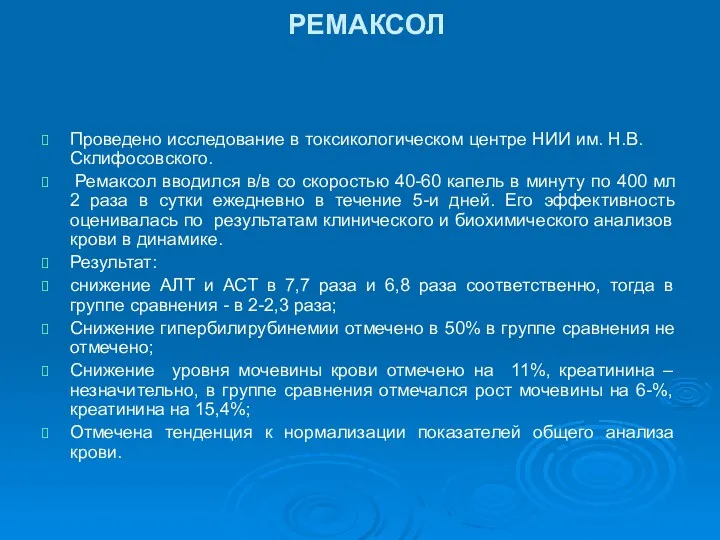 РЕМАКСОЛ

Проведено исследование в токсикологическом центре НИИ им. Н.В. Склифосовского.

Ремаксол вводился в/в со скоростью 40-60 капель в минуту по 400 мл 2 раза в сутки ежедневно в течение 5-и дней. Его эффективность оценивалась по результатам клинического и биохимического анализов крови в динамике.

Результат:

снижение АЛТ и АСТ в 7,7 раза и 6,8 раза соответственно, тогда в группе сравнения - в 2-2,3 раза;

Снижение гипербилирубинемии отмечено в 50% в группе сравнения не отмечено;

Снижение уровня мочевины крови отмечено на 11%, креатинина – незначительно, в группе сравнения отмечался рост мочевины на 6-%, креатинина на 15,4%;

Отмечена тенденция к нормализации показателей общего анализа крови.